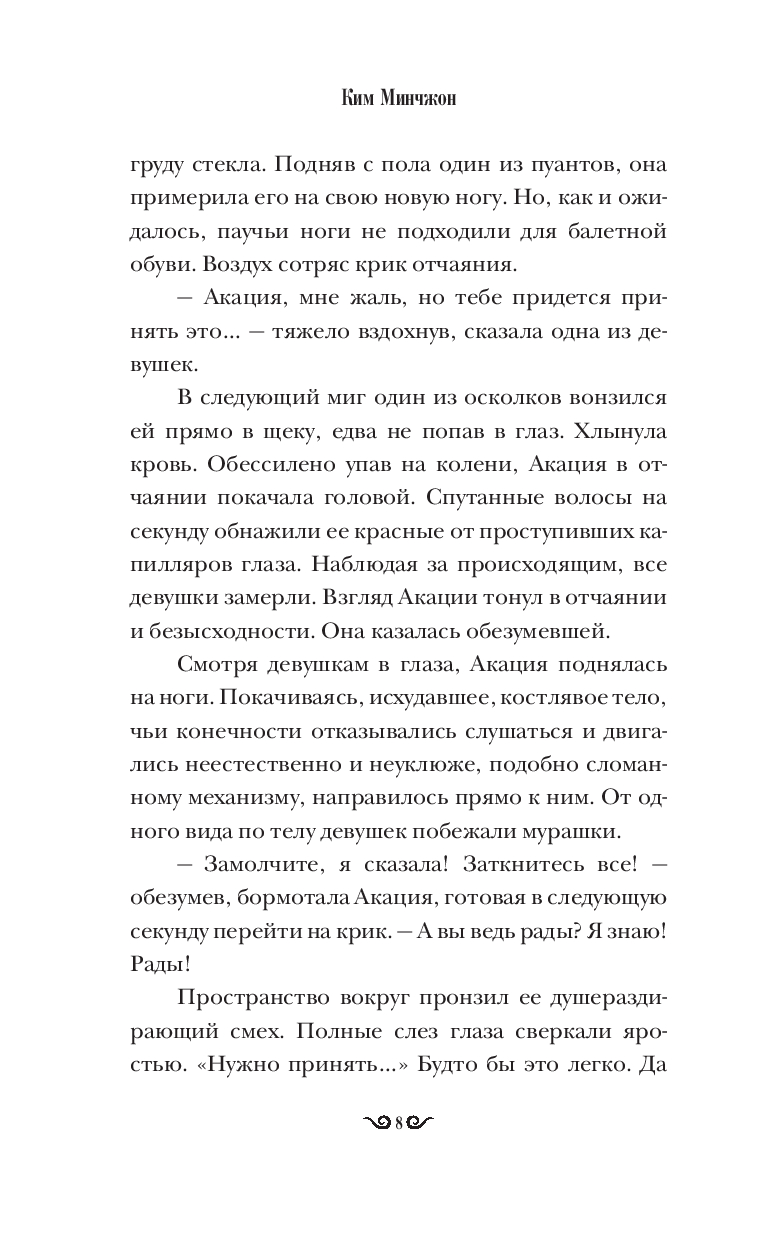 Ким Минчжон

груду стекла. Подняв с пола один из пуантов, она примерила его на свою новую ногу. Но, как и ожидалось, паучьи ноги не подходили для балетной обуви. Воздух сотряс крик отчаяния.

— Акация, мне жаль, но тебе придется принять это... — тяжело вздохнув, сказала одна из девушек.

В следующий миг один из осколков вонзился ей прямо в щеку, едва не попав в глаз. Хлынула кровь. Обессилено упав на колени, Акация в отчаянии покачала головой. Спутанные волосы на секунду обнажили ее красные от проступивших капилляров глаза. Наблюдая за происходящим, все девушки замерли. Взгляд Акации тонул в отчаянии и безысходности. Она казалась обезумевшей.

Смотря девушкам в глаза, Акация поднялась на ноги. Покачиваясь, исхудавшее, костлявое тело, чьи конечности отказывались слушаться и двигались неестественно и неуклюже, подобно сломанному механизму, направилось прямо к ним. От одного вида по телу девушек побежали мурашки.

— Замолчите, я сказала! Заткнитесь все! — обезумев, бормотала Акация, готовая в следующую секунду перейти на крик. — А вы ведь рады? Я знаю! Рады!

Пространство вокруг пронзил ее душераздирающий смех. Полные слез глаза сверкали яростью. «Нужно принять...» Будто бы это легко. Да

8